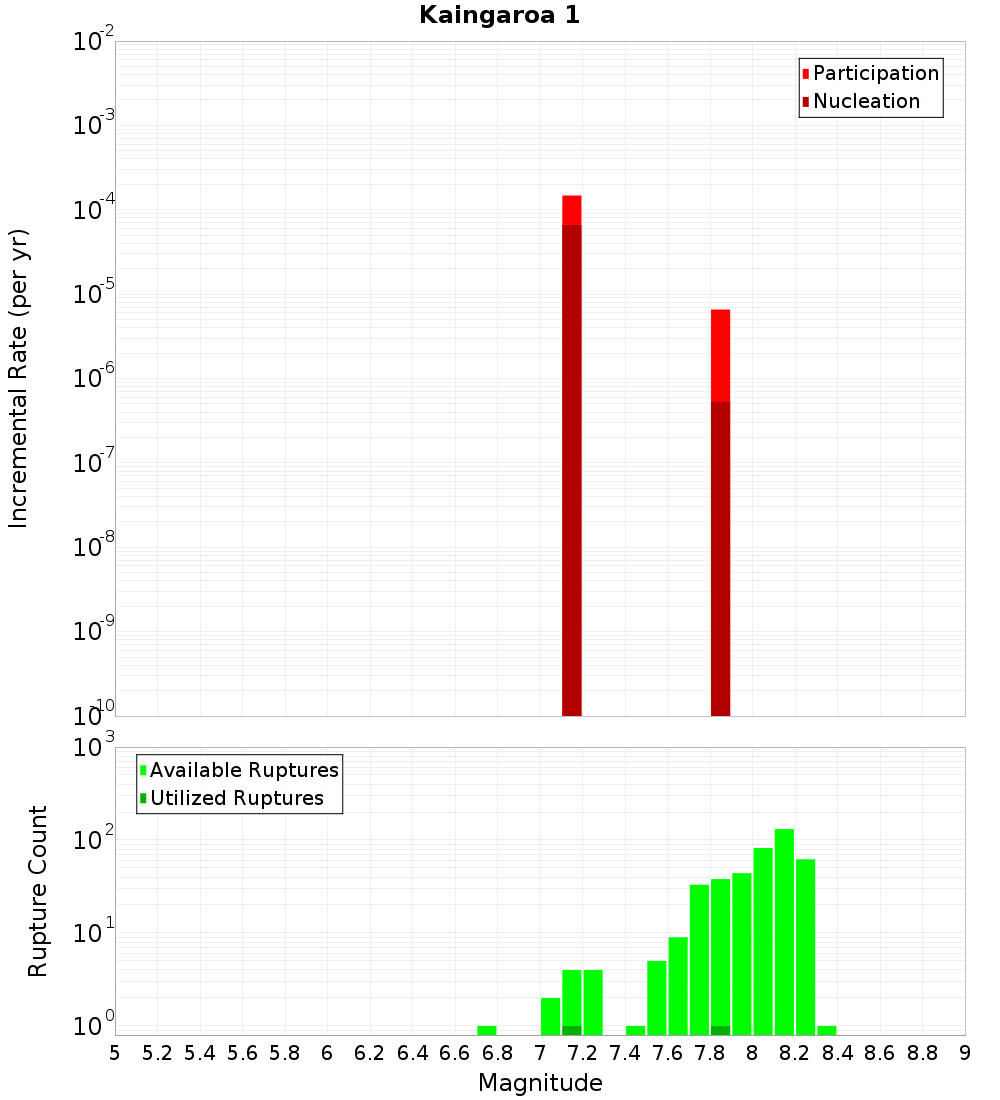 Kaingaroa 1

Participation
Nucleation

Incremental Rate (per yr)

$10^{-2}$
$10^{-3}$
$10^{-4}$
$10^{-5}$
$10^{-6}$
$10^{-7}$
$10^{-8}$
$10^{-9}$
$10^{-10}$

Available Ruptures
Utilized Ruptures

Rupture Count

$10^{3}$
$10^{2}$
$10^{1}$
$10^{0}$

5 5.2 5.4 5.6 5.8 6 6.2 6.4 6.6 6.8 7 7.2 7.4 7.6 7.8 8 8.2 8.4 8.6 8.8 9

Magnitude